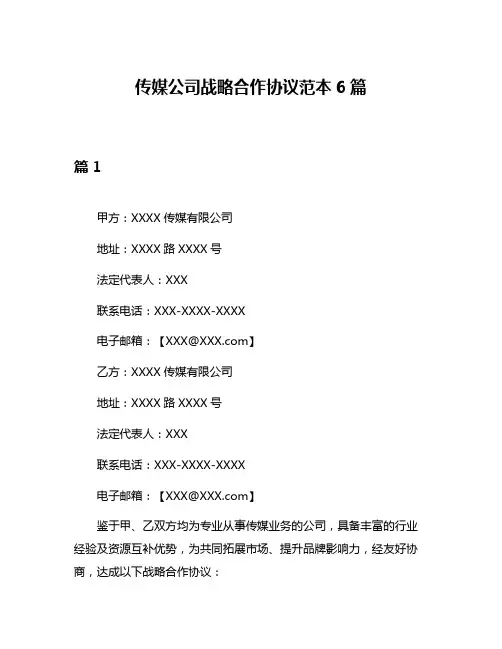 传媒公司战略合作协议范本 6 篇

篇 1

甲方：XXXX 传媒有限公司

地址：XXXX 路 XXXX 号

法定代表人：XXX

联系电话：XXX-XXXX-XXXX

电子邮箱：【XXX@XXX.com】

乙方：XXXX 传媒有限公司

地址：XXXX 路 XXXX 号

法定代表人：XXX

联系电话：XXX-XXXX-XXXX

电子邮箱：【XXX@XXX.com】

鉴于甲、乙双方均为专业从事传媒业务的公司，具备丰富的行业经验及资源互补优势，为共同拓展市场、提升品牌影响力，经友好协商，达成以下战略合作协议：